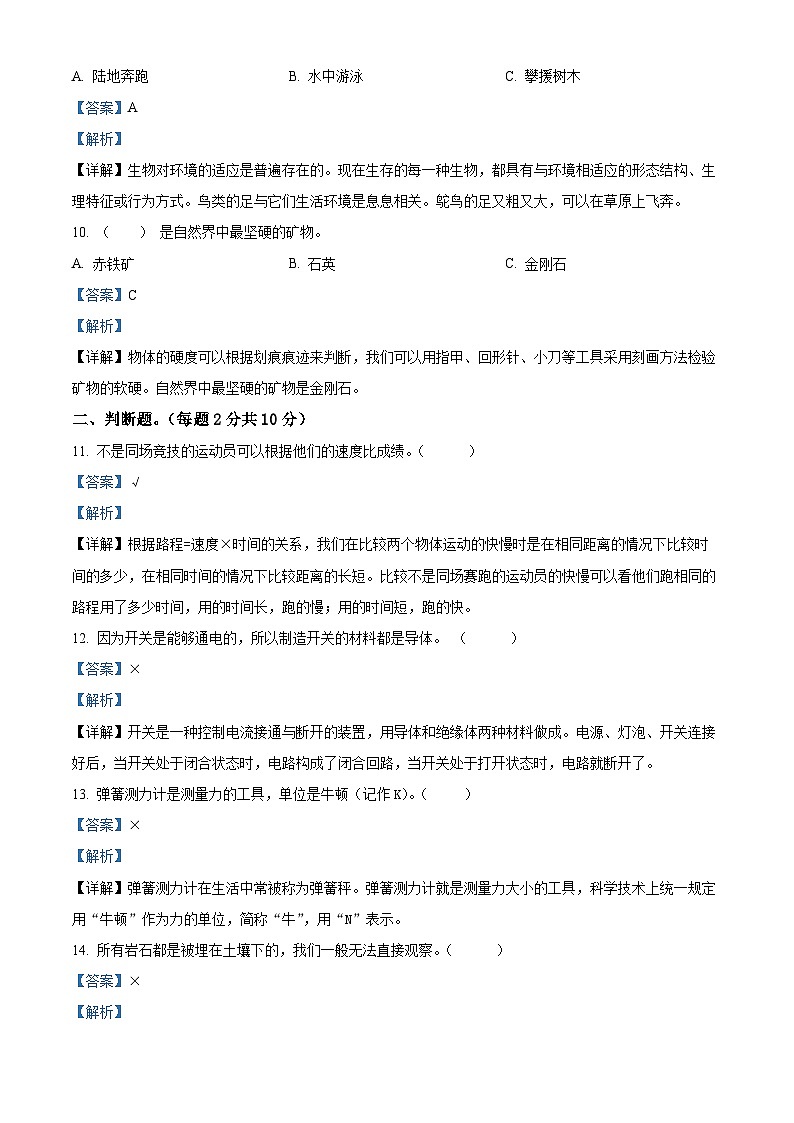 A. 陆地奔跑　　B. 水中游泳　　C. 攀援树木

【答案】A

【解析】

【详解】生物对环境的适应是普遍存在的。现在生存的每一种生物，都具有与环境相适应的形态结构、生理特征或行为方式。鸟类的足与它们生活环境是息息相关。鸵鸟的足又粗又大，可以在草原上飞奔。

10. （　　）是自然界中最坚硬的矿物。

A. 赤铁矿　　B. 石英　　C. 金刚石

【答案】C

【解析】

【详解】物体的硬度可以根据划痕痕迹来判断，我们可以用指甲、回形针、小刀等工具采用刻画方法检验矿物的软硬。自然界中最坚硬的矿物是金刚石。

二、判断题。(每题 2 分共 10 分)

11. 不是同场竞技的运动员可以根据他们的速度比成绩。（　　）

【答案】√

【解析】

【详解】根据路程=速度×时间的关系，我们在比较两个物体运动的快慢时是在相同距离的情况下比较时间的多少，在相同时间的情况下比较距离的长短。比较不是同场赛跑的运动员的快慢可以看他们跑相同的路程用了多少时间，用的时间长，跑的慢；用的时间短，跑的快。

12. 因为开关是能够通电的，所以制造开关的材料都是导体。（　　）

【答案】×

【解析】

【详解】开关是一种控制电流接通与断开的装置，用导体和绝缘体两种材料做成。电源、灯泡、开关连接好后，当开关处于闭合状态时，电路构成了闭合回路，当开关处于打开状态时，电路就断开了。

13. 弹簧测力计是测量力的工具，单位是牛顿（记作 K)。（　　）

【答案】×

【解析】

【详解】弹簧测力计在生活中常被称为弹簧秤。弹簧测力计就是测量力大小的工具，科学技术上统一规定用“牛顿”作为力的单位，简称“牛”，用“N”表示。

14. 所有岩石都是被埋在土壤下的，我们一般无法直接观察。（　　）

【答案】×

【解析】